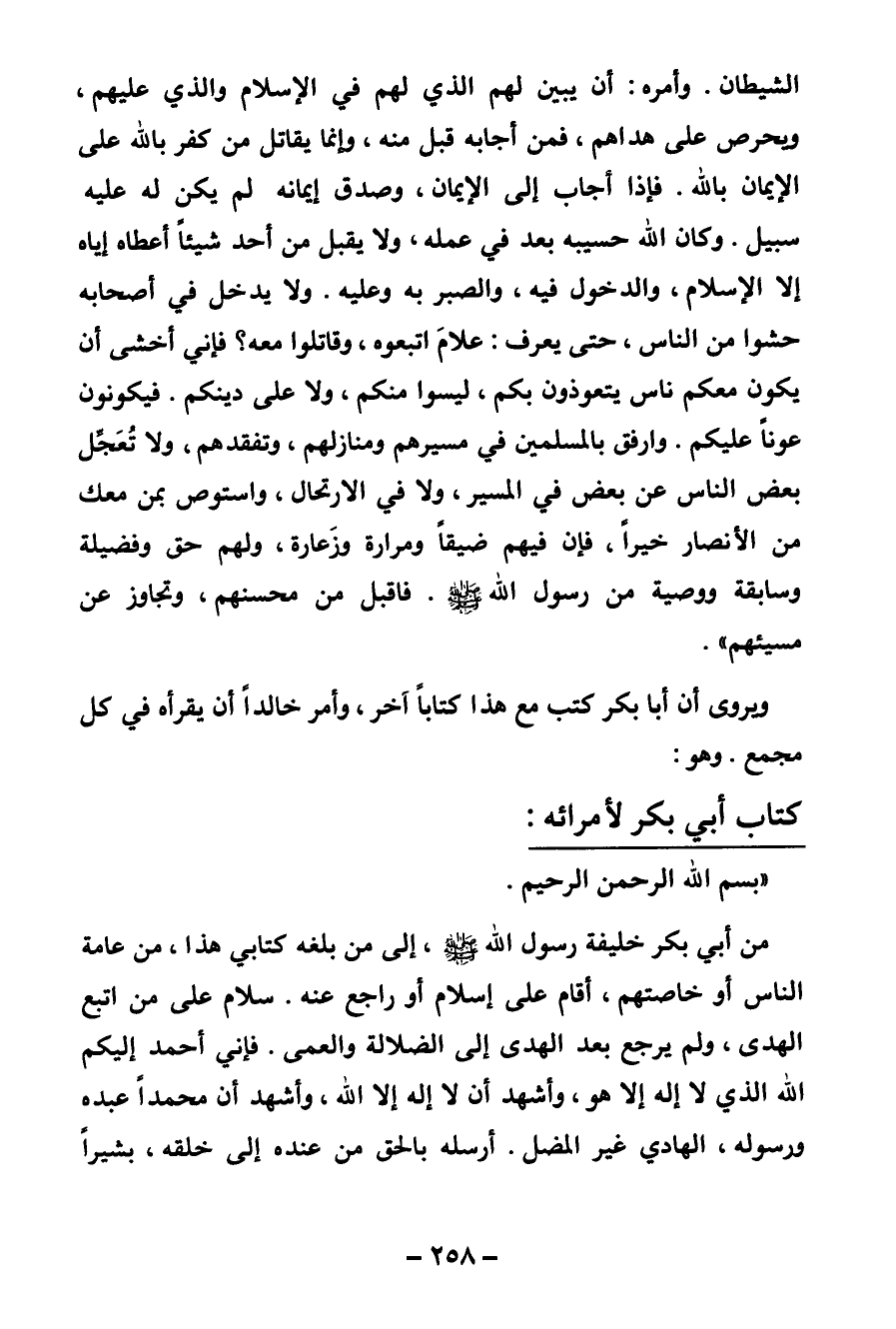 الشيطان . وأمره : أن يبين لهم الذي لهم في الإسلام والذي عليهم ، ويحرص على هداهم ، فمن أجابه قبل منه ، وإنما يقاتل من كفر بالله على الإيمان بالله . فإذا أجاب إلى الإيمان ، وصدق إيمانه لم يكن له عليه سبيل . وكان الله حسيبه بعد في عمله ، ولا يقبل من أحد شيئاً أعطاه إياه إلا الإسلام ، والدخول فيه ، والصبر به وعليه . ولا يدخل في أصحابه حشوا من الناس ، حتى يعرف : علامَ اتبعوه ، وقاتلوا معه؟ فإني أخشى أن يكون معكم ناس يتعوذون بكم ، ليسوا منكم ، ولا على دينكم . فيكونون عوناً عليكم . وارفق بالمسلمين في مسيرهم ومنازلهم ، وتفقدهم ، ولا تُعَجِّل بعض الناس عن بعض في المسير ، ولا في الارتحال ، واستوص بمن معك من الأنصار خيراً ، فإن فيهم ضيقاً ومرارة وزَعارة ، ولهم حق وفضيلة وسابقة ووصية من رسول الله ﷺ . فاقبل من محسنهم ، وتجاوز عن مسيئهم» .

ويروى أن أبا بكر كتب مع هذا كتاباً آخر ، وأمر خالداً أن يقرأه في كل مجمع . وهو :

كتاب أبي بكر لأمرائه :

«بسم الله الرحمن الرحيم .

من أبي بكر خليفة رسول الله ﷺ ، إلى من بلغه كتابي هذا ، من عامة الناس أو خاصتهم ، أقام على إسلام أو راجع عنه . سلام على من اتبع الهدى ، ولم يرجع بعد الهدى إلى الضلالة والعمى . فإني أحمد إليكم الله الذي لا إله إلا هو ، وأشهد أن لا إله إلا الله ، وأشهد أن محمداً عبده ورسوله ، الهادي غير المضل . أرسله بالحق من عنده إلى خلقه ، بشيراً

– ٢٥٨ –